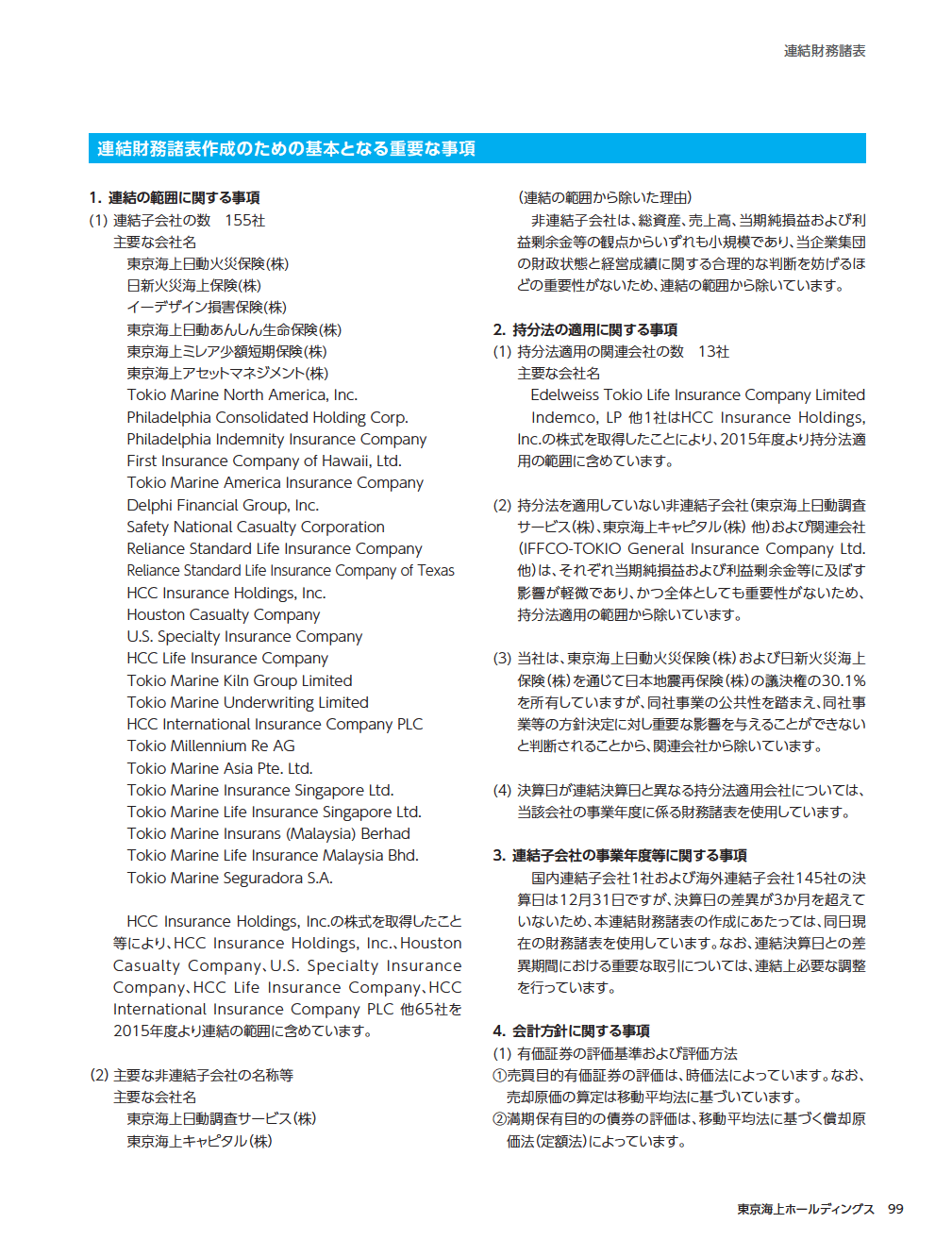 連結財務諸表

連結財務諸表作成のための基本となる重要な事項

1. 連結の範囲に関する事項

(1) 連結子会社の数　155社

主要な会社名

東京海上日動火災保険(株)
日新火災海上保険(株)
イーデザイン損害保険(株)
東京海上日動あんしん生命保険(株)
東京海上ミレア少額短期保険(株)
東京海上アセットマネジメント(株)
Tokio Marine North America, Inc.
Philadelphia Consolidated Holding Corp.
Philadelphia Indemnity Insurance Company
First Insurance Company of Hawaii, Ltd.
Tokio Marine America Insurance Company
Delphi Financial Group, Inc.
Safety National Casualty Corporation
Reliance Standard Life Insurance Company
Reliance Standard Life Insurance Company of Texas
HCC Insurance Holdings, Inc.
Houston Casualty Company
U.S. Specialty Insurance Company
HCC Life Insurance Company
Tokio Marine Kiln Group Limited
Tokio Marine Underwriting Limited
HCC International Insurance Company PLC
Tokio Millennium Re AG
Tokio Marine Asia Pte. Ltd.
Tokio Marine Insurance Singapore Ltd.
Tokio Marine Life Insurance Singapore Ltd.
Tokio Marine Insurans (Malaysia) Berhad
Tokio Marine Life Insurance Malaysia Bhd.
Tokio Marine Seguradora S.A.

HCC Insurance Holdings, Inc.の株式を取得したこと等により、HCC Insurance Holdings, Inc.、Houston Casualty Company、U.S. Specialty Insurance Company、HCC Life Insurance Company、HCC International Insurance Company PLC 他65社を2015年度より連結の範囲に含めています。

(2) 主要な非連結子会社の名称等

主要な会社名

東京海上日動調査サービス(株)
東京海上キャピタル(株)

(連結の範囲から除いた理由)

非連結子会社は、総資産、売上高、当期純損益および利益剰余金等の観点からいずれも小規模であり、当企業集団の財政状態と経営成績に関する合理的な判断を妨げるほどの重要性がないため、連結の範囲から除いています。

2. 持分法の適用に関する事項

(1) 持分法適用の関連会社の数　13社

主要な会社名

Edelweiss Tokio Life Insurance Company Limited
Indemco, LP 他1社はHCC Insurance Holdings, Inc.の株式を取得したことにより、2015年度より持分法適用の範囲に含めています。

(2) 持分法を適用していない非連結子会社(東京海上日動調査サービス(株)、東京海上キャピタル(株) 他)および関連会社(IFFCO-TOKIO General Insurance Company Ltd. 他)は、それぞれ当期純損益および利益剰余金等に及ぼす影響が軽微であり、かつ全体としても重要性がないため、持分法適用の範囲から除いています。

(3) 当社は、東京海上日動火災保険(株)および日新火災海上保険(株)を通じて日本地震再保険(株)の議決権の30.1%を所有していますが、同社事業の公共性を踏まえ、同社事業等の方針決定に対し重要な影響を与えることができないと判断されることから、関連会社から除いています。

(4) 決算日が連結決算日と異なる持分法適用会社については、当該会社の事業年度に係る財務諸表を使用しています。

3. 連結子会社の事業年度等に関する事項

国内連結子会社1社および海外連結子会社145社の決算日は12月31日ですが、決算日の差異が3か月を超えていないため、本連結財務諸表の作成にあたっては、同日現在の財務諸表を使用しています。なお、連結決算日との差異期間における重要な取引については、連結上必要な調整を行っています。

4. 会計方針に関する事項

(1) 有価証券の評価基準および評価方法

①売買目的有価証券の評価は、時価法によっています。なお、売却原価の算定は移動平均法に基づいています。

②満期保有目的の債券の評価は、移動平均法に基づく償却原価法(定額法)によっています。

東京海上ホールディングス　99